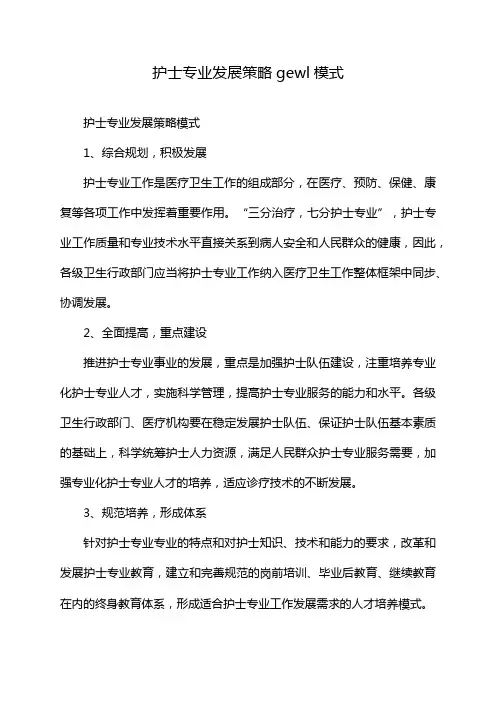 护士专业发展策略 gewl 模式

护士专业发展策略模式

1、综合规划，积极发展

护士专业工作是医疗卫生工作的组成部分，在医疗、预防、保健、康复等各项工作中发挥着重要作用。“三分治疗，七分护士专业”，护士专业工作质量和专业技术水平直接关系到病人安全和人民群众的健康，因此，各级卫生行政部门应当将护士专业工作纳入医疗卫生工作整体框架中同步、协调发展。

2、全面提高，重点建设

推进护士专业事业的发展，重点是加强护士队伍建设，注重培养专业化护士专业人才，实施科学管理，提高护士专业服务的能力和水平。各级卫生行政部门、医疗机构要在稳定发展护士队伍、保证护士队伍基本素质的基础上，科学统筹护士人力资源，满足人民群众护士专业服务需要，加强专业化护士专业人才的培养，适应诊疗技术的不断发展。

3、规范培养，形成体系

针对护士专业专业的特点和对护士知识、技术和能力的要求，改革和发展护士专业教育，建立和完善规范的岗前培训、毕业后教育、继续教育在内的终身教育体系，形成适合护士专业工作发展需求的人才培养模式。